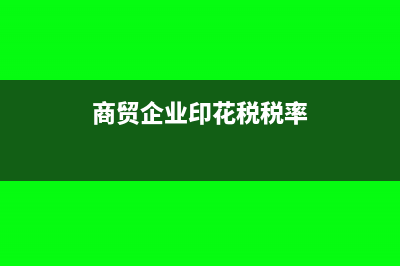 商贸企业印花税税率